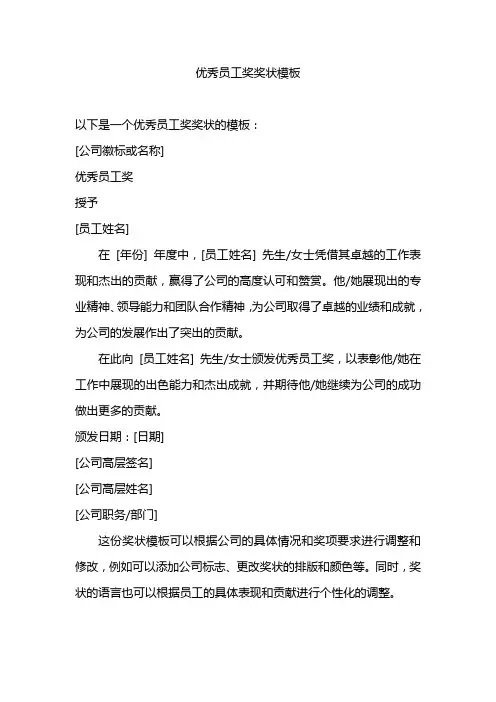 优秀员工奖奖状模板

以下是一个优秀员工奖奖状的模板：

[公司徽标或名称]

优秀员工奖

授予

[员工姓名]

在 [年份] 年度中，[员工姓名] 先生/女士凭借其卓越的工作表现和杰出的贡献，赢得了公司的高度认可和赞赏。他/她展现出的专业精神、领导能力和团队合作精神，为公司取得了卓越的业绩和成就，为公司的发展作出了突出的贡献。

在此向 [员工姓名] 先生/女士颁发优秀员工奖，以表彰他/她在工作中展现的出色能力和杰出成就，并期待他/她继续为公司的成功做出更多的贡献。

颁发日期：[日期]

[公司高层签名]

[公司高层姓名]

[公司职务/部门]

这份奖状模板可以根据公司的具体情况和奖项要求进行调整和修改，例如可以添加公司标志、更改奖状的排版和颜色等。同时，奖状的语言也可以根据员工的具体表现和贡献进行个性化的调整。